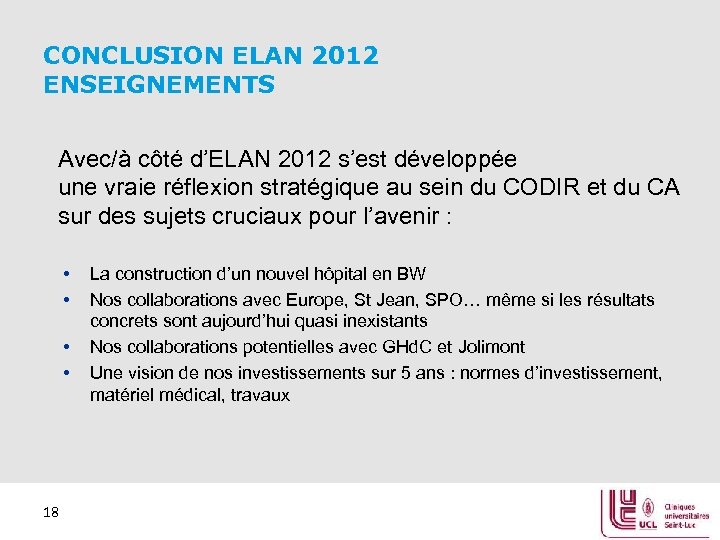 CONCLUSION ELAN 2012
ENSEIGNEMENTS

Avec/à côté d'ELAN 2012 s'est développée une vraie réflexion stratégique au sein du CODIR et du CA sur des sujets cruciaux pour l'avenir :

• La construction d'un nouvel hôpital en BW
• Nos collaborations avec Europe, St Jean, SPO… même si les résultats concrets sont aujourd'hui quasi inexistants
• Nos collaborations potentielles avec GHdC et Jolimont
• Une vision de nos investissements sur 5 ans : normes d'investissement, matériel médical, travaux

18

UCL Cliniques universitaires Saint-Luc